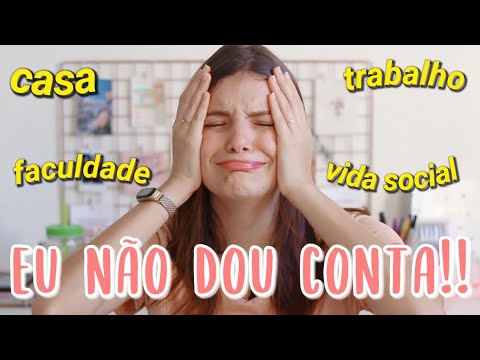 casa

trabalho

faculdade

vida social

EU NÃO DOU CONTA!!